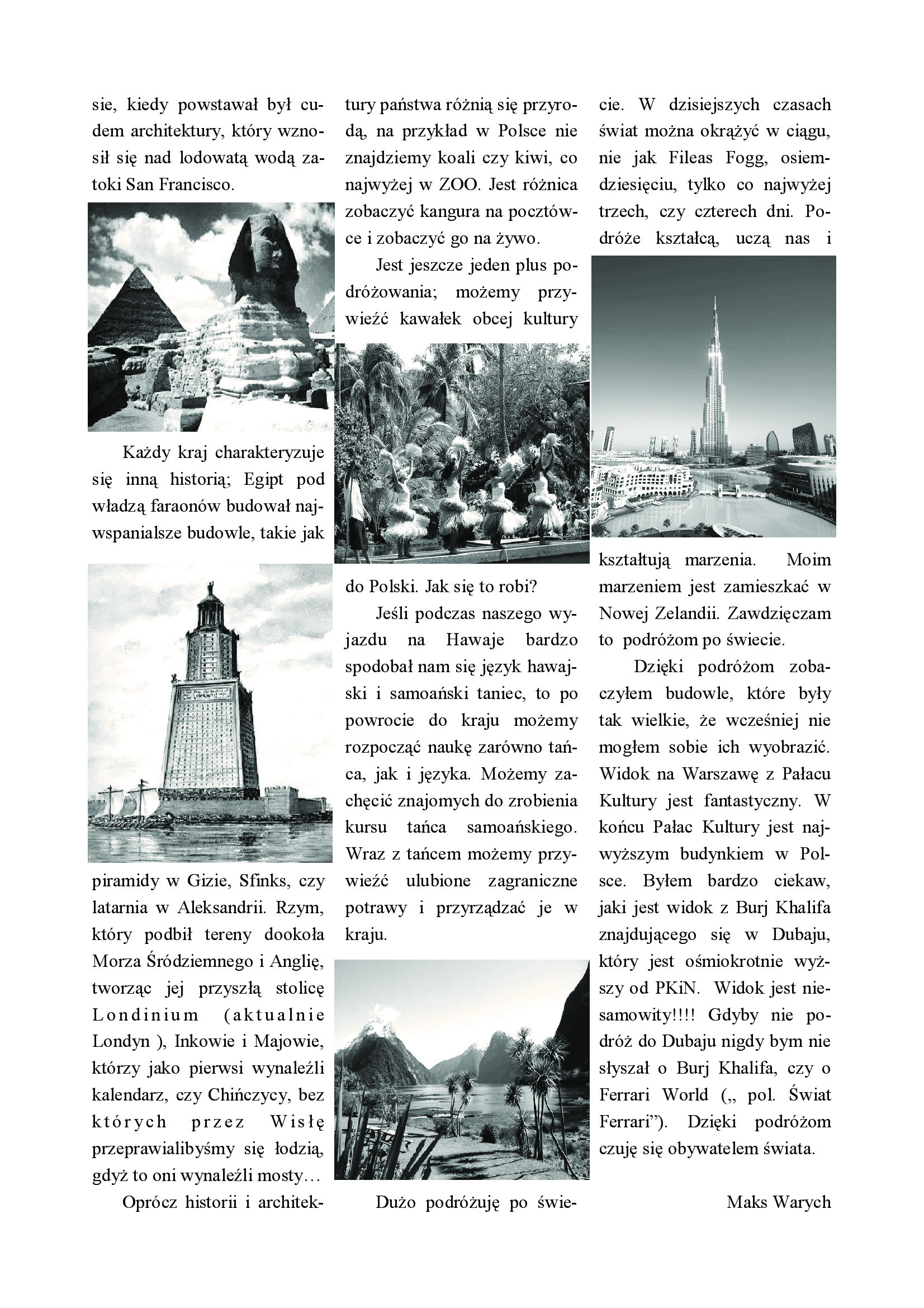 sie, kiedy powstawał był cudem architektury, który wznosił się nad lodowatą wodą zatoki San Francisco.

Każdy kraj charakteryzuje się inną historią; Egipt pod władzą faraonów budował najwspanialsze budowle, takie jak piramidy w Gizie, Sfinks, czy latarnia w Aleksandrii. Rzym, który podbił tereny dookoła Morza Śródziemnego i Anglię, tworząc jej przyszłą stolicę Londinium (aktualnie Londyn ), Inkowie i Majowie, którzy jako pierwsi wynaleźli kalendarz, czy Chińczycy, bez których przez Wisłę przeprawialibyśmy się łodzią, gdyż to oni wynaleźli mosty…

Oprócz historii i architektury państwa różnią się przyrodą, na przykład w Polsce nie znajdziemy koali czy kiwi, co najwyżej w ZOO. Jest różnica zobaczyć kangura na pocztówce i zobaczyć go na żywo.

Jest jeszcze jeden plus podróżowania; możemy przywieźć kawałek obcej kultury do Polski. Jak się to robi?

Jeśli podczas naszego wyjazdu na Hawaje bardzo spodobał nam się język hawajski i samoański taniec, to po powrocie do kraju możemy rozpocząć naukę zarówno tańca, jak i języka. Możemy zachęcić znajomych do zrobienia kursu tańca samoańskiego. Wraz z tańcem możemy przywieźć ulubione zagraniczne potrawy i przyrządzać je w kraju.

Dużo podróżuję po świecie. W dzisiejszych czasach świat można okrążyć w ciągu, nie jak Fileas Fogg, osiemdziesięciu, tylko co najwyżej trzech, czy czterech dni. Podróże kształcą, uczą nas i kształtują marzenia. Moim marzeniem jest zamieszkać w Nowej Zelandii. Zawdzięczam to podróżom po świecie.

Dzięki podróżom zobaczyłem budowle, które były tak wielkie, że wcześniej nie mogłem sobie ich wyobrazić. Widok na Warszawę z Pałacu Kultury jest fantastyczny. W końcu Pałac Kultury jest najwyższym budynkiem w Polsce. Byłem bardzo ciekaw, jaki jest widok z Burj Khalifa znajdującego się w Dubaju, który jest ośmiokrotnie wyższy od PKiN. Widok jest niesamowity!!!! Gdyby nie podróż do Dubaju nigdy bym nie słyszał o Burj Khalifa, czy o Ferrari World („ pol. Świat Ferrari”). Dzięki podróżom czuję się obywatelem świata.

Maks Warych